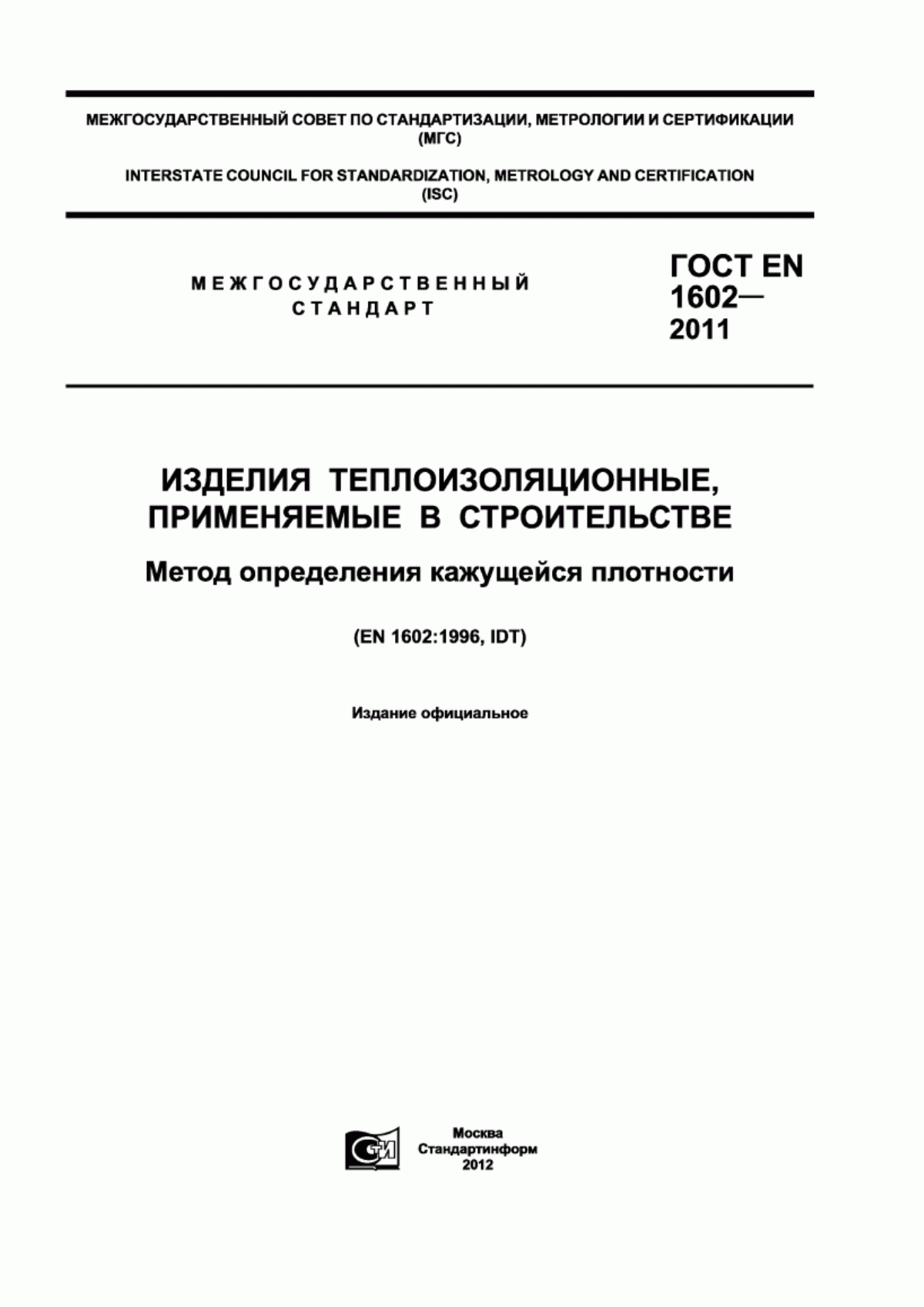 МЕЖГОСУДАРСТВЕННЫЙ СОВЕТ ПО СТАНДАРТИЗАЦИИ, МЕТРОЛОГИИ И СЕРТИФИКАЦИИ (МГС)

INTERSTATE COUNCIL FOR STANDARDIZATION, METROLOGY AND CERTIFICATION (ISC)

МЕЖГОСУДАРСТВЕННЫЙ СТАНДАРТ

ГОСТ EN 1602— 2011

ИЗДЕЛИЯ ТЕПЛОИЗОЛЯЦИОННЫЕ, ПРИМЕНЯЕМЫЕ В СТРОИТЕЛЬСТВЕ

Метод определения кажущейся плотности

(EN 1602:1996, IDT)

Издание официальное

СТИ

Москва
Стандартинформ
2012